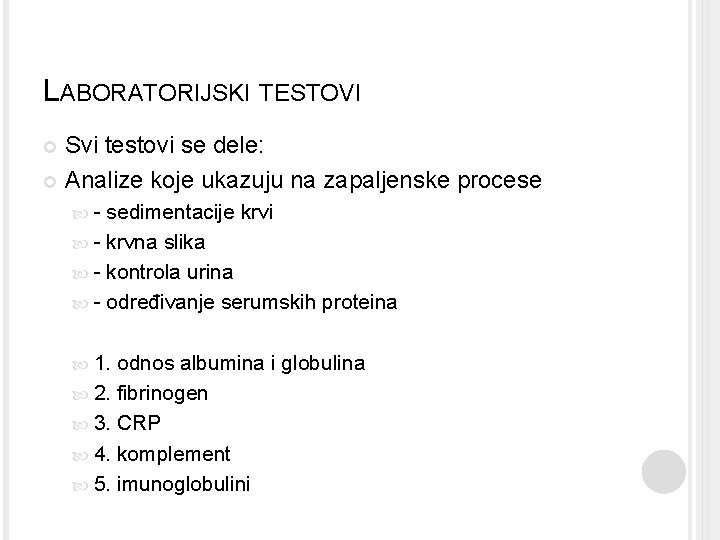 LABORATORIJSKI TESTOVI

Svi testovi se dele:

Analize koje ukazuju na zapaljenske procese

- sedimentacije krvi

- krvna slika

- kontrola urina

- određivanje serumskih proteina

1. odnos albumina i globulina

2. fibrinogen

3. CRP

4. komplement

5. imunoglobulini